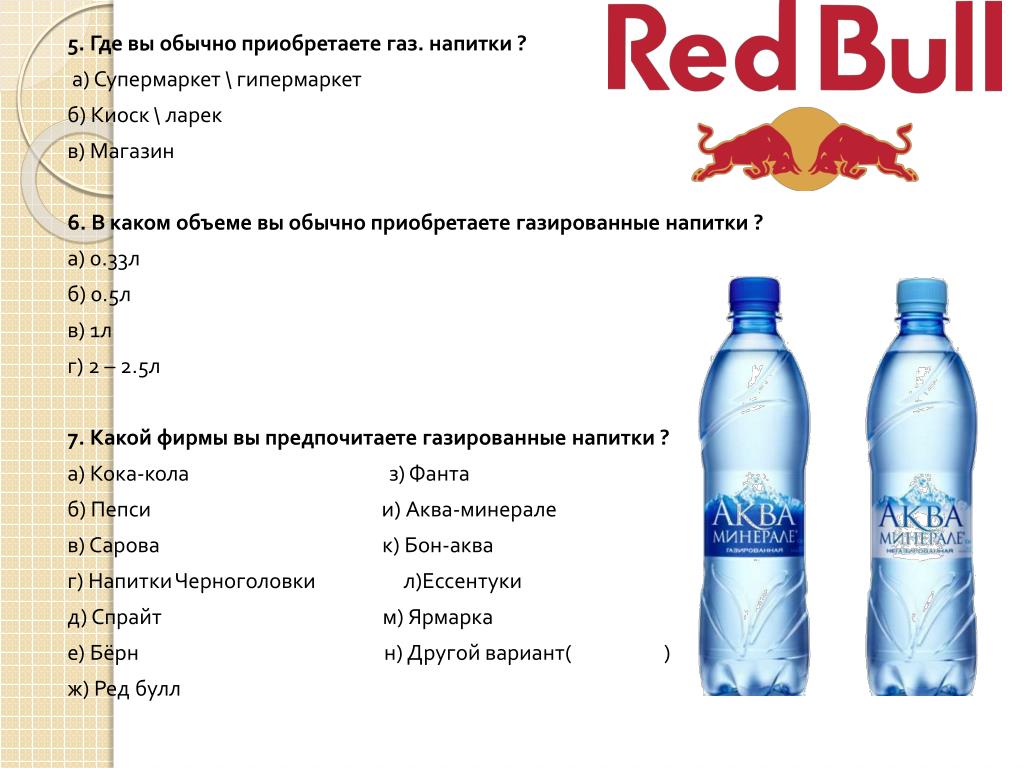 5. Где вы обычно приобретаете газ. напитки ?

а) Супермаркет \ гипермаркет

б) Киоск \ ларек

в) Магазин

6. В каком объеме вы обычно приобретаете газированные напитки ?

а) 0.33л

б) 0.5л

в) 1л

г) 2 – 2.5л

7. Какой фирмы вы предпочитаете газированные напитки ?

а) Кока-кола

б) Пепси

в) Сарова

г) Напитки Черноголовки

д) Спрайт

е) Бёрн

ж) Ред булл

з) Фанта

и) Аква-минерале

к) Бон-аква

л)Ессентуки

м) Ярмарка

н) Другой вариант( )

Red Bull

АКВА МИНЕРАЛЕ ГАЗИРОВАННАЯ

АКВА МИНЕРАЛЕ НЕГАЗИРОВАННАЯ